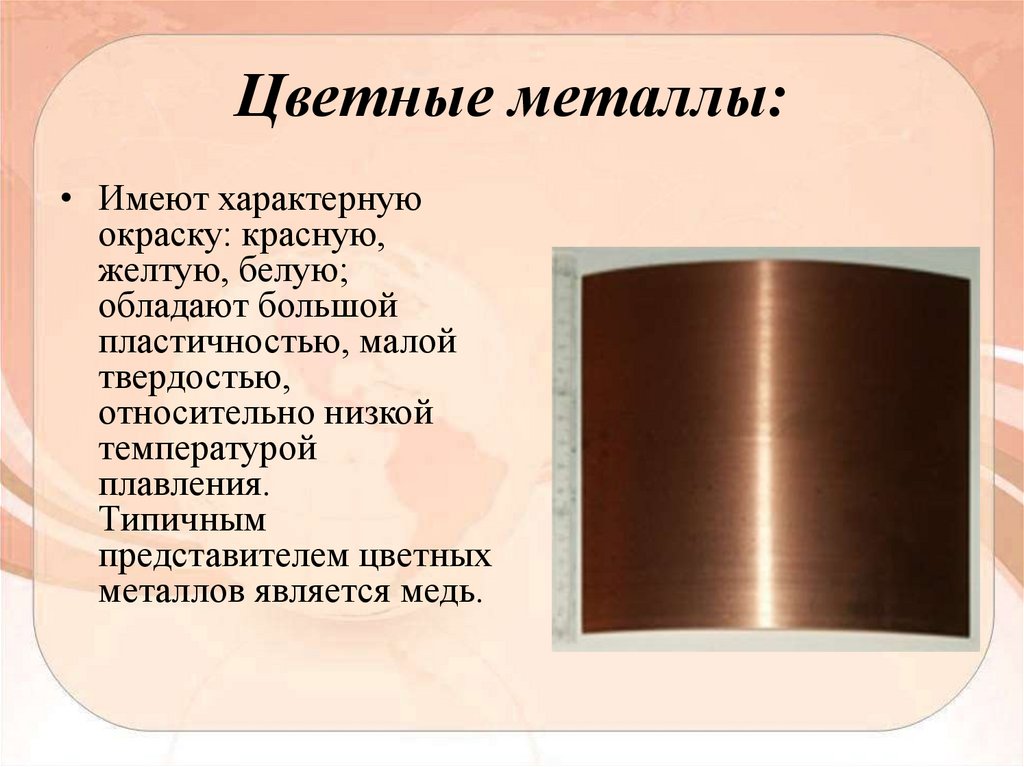 Цветные металлы:

• Имеют характерную окраску: красную, желтую, белую; обладают большой пластичностью, малой твердостью, относительно низкой температурой плавления. Типичным представителем цветных металлов является медь.